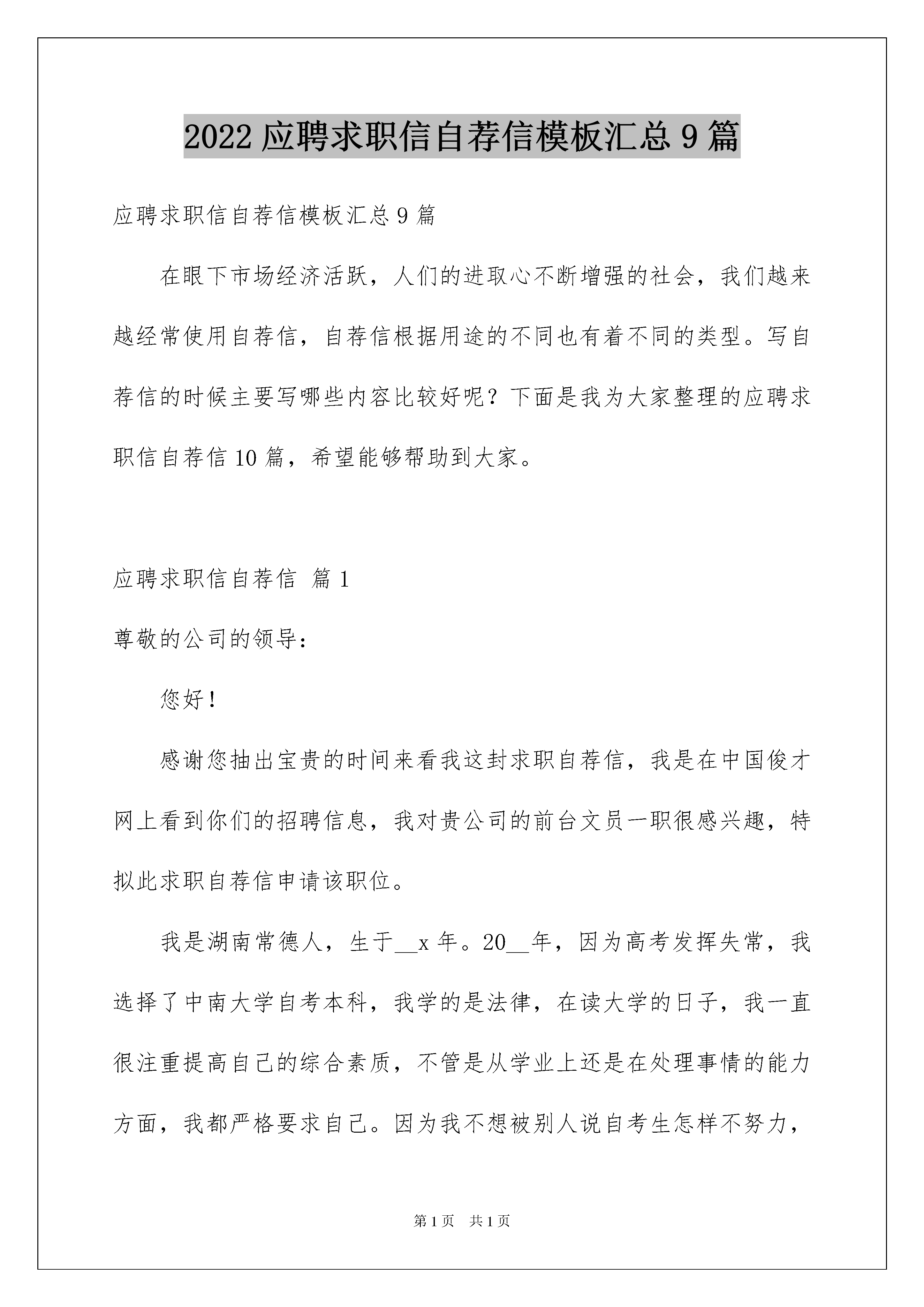 2022 应聘求职信自荐信模板汇总 9 篇

应聘求职信自荐信模板汇总 9 篇

在眼下市场经济活跃，人们的进取心不断增强的社会，我们越来越经常使用自荐信，自荐信根据用途的不同也有着不同的类型。写自荐信的时候主要写哪些内容比较好呢？下面是我为大家整理的应聘求职信自荐信 10 篇，希望能够帮助到大家。

应聘求职信自荐信 篇 1

尊敬的公司的领导：

您好！

感谢您抽出宝贵的时间来看我这封求职自荐信，我是在中国俊才网上看到你们的招聘信息，我对贵公司的前台文员一职很感兴趣，特拟此求职自荐信申请该职位。

我是湖南常德人，生于__x 年。20__年，因为高考发挥失常，我选择了中南大学自考本科，我学的是法律，在读大学的日子，我一直很注重提高自己的综合素质，不管是从学业上还是在处理事情的能力方面，我都严格要求自己。因为我不想被别人说自考生怎样不努力，

第 1 页 共 1 页